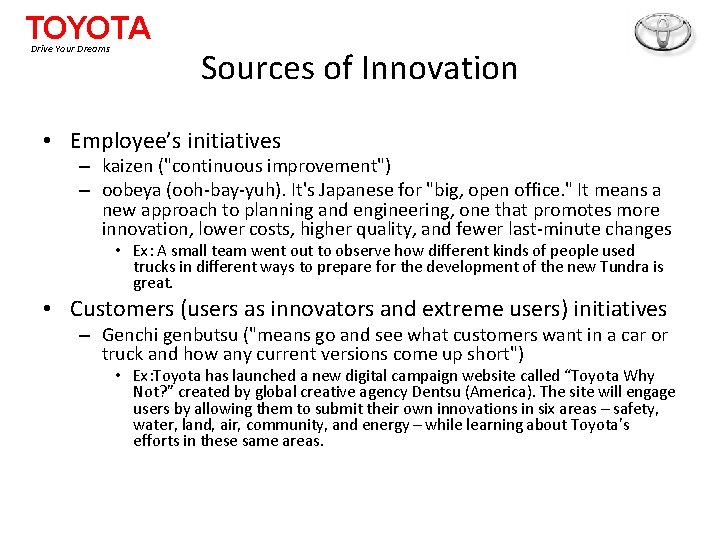 TOYOTA
Drive Your Dreams

Sources of Innovation

• Employee's initiatives
– kaizen ("continuous improvement")
– oobeya (ooh-bay-yuh). It's Japanese for "big, open office." It means a new approach to planning and engineering, one that promotes more innovation, lower costs, higher quality, and fewer last-minute changes
• Ex: A small team went out to observe how different kinds of people used trucks in different ways to prepare for the development of the new Tundra is great.

• Customers (users as innovators and extreme users) initiatives
– Genchi genbutsu ("means go and see what customers want in a car or truck and how any current versions come up short")
• Ex:Toyota has launched a new digital campaign website called "Toyota Why Not?" created by global creative agency Dentsu (America). The site will engage users by allowing them to submit their own innovations in six areas – safety, water, land, air, community, and energy – while learning about Toyota's efforts in these same areas.